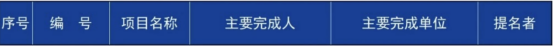 | 序号 | 编　号 | 项目名称 | 主要完成人 | 主要完成单位 | 提名者 |
|---|---|---|---|---|---|